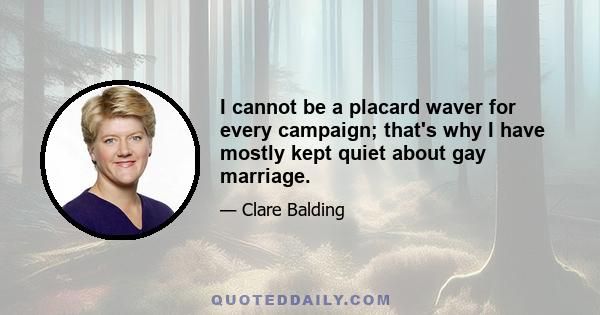 I cannot be a placard waver for every campaign; that's why I have mostly kept quiet about gay marriage.

— Clare Balding

QUOTEDDAILY.COM